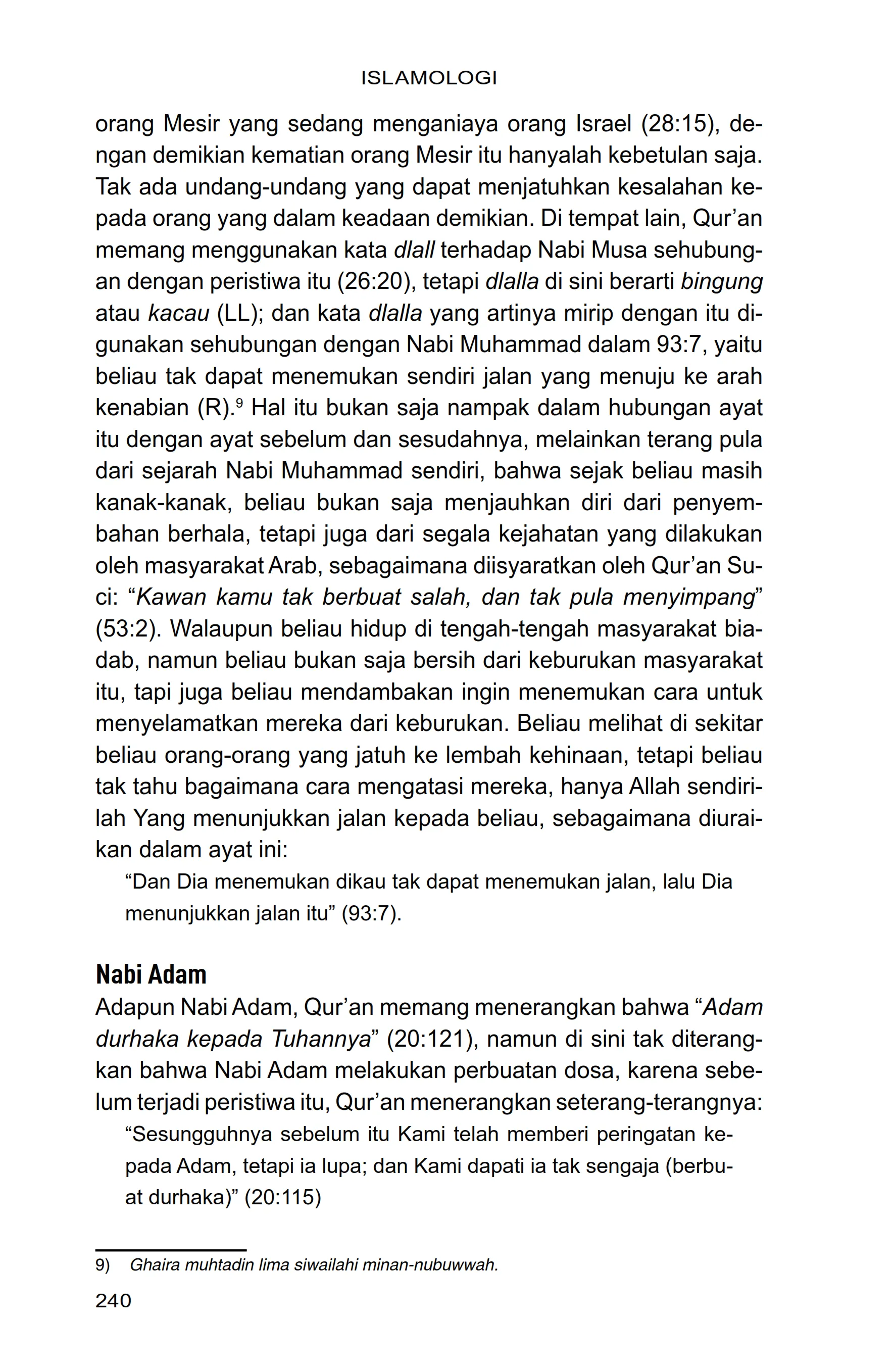 ISLAMOLOGI

orang Mesir yang sedang menganiaya orang Israel (28:15), dengan demikian kematian orang Mesir itu hanyalah kebetulan saja. Tak ada undang-undang yang dapat menjatuhkan kesalahan kepada orang yang dalam keadaan demikian. Di tempat lain, Qur'an memang menggunakan kata dlall terhadap Nabi Musa sehubungan dengan peristiwa itu (26:20), tetapi dlalla di sini berarti bingung atau kacau (LL); dan kata dlalla yang artinya mirip dengan itu digunakan sehubungan dengan Nabi Muhammad dalam 93:7, yaitu beliau tak dapat menemukan sendiri jalan yang menuju ke arah kenabian (R).$^9$ Hal itu bukan saja nampak dalam hubungan ayat itu dengan ayat sebelum dan sesudahnya, melainkan terang pula dari sejarah Nabi Muhammad sendiri, bahwa sejak beliau masih kanak-kanak, beliau bukan saja menjauhkan diri dari penyembahan berhala, tetapi juga dari segala kejahatan yang dilakukan oleh masyarakat Arab, sebagaimana diisyaratkan oleh Qur'an Suci: "Kawan kamu tak berbuat salah, dan tak pula menyimpang" (53:2). Walaupun beliau hidup di tengah-tengah masyarakat biadab, namun beliau bukan saja bersih dari keburukan masyarakat itu, tapi juga beliau mendambakan ingin menemukan cara untuk menyelamatkan mereka dari keburukan. Beliau melihat di sekitar beliau orang-orang yang jatuh ke lembah kehinaan, tetapi beliau tak tahu bagaimana cara mengatasi mereka, hanya Allah sendirilah Yang menunjukkan jalan kepada beliau, sebagaimana diuraikan dalam ayat ini:

"Dan Dia menemukan dikau tak dapat menemukan jalan, lalu Dia menunjukkan jalan itu" (93:7).

Nabi Adam

Adapun Nabi Adam, Qur'an memang menerangkan bahwa "Adam durhaka kepada Tuhannya" (20:121), namun di sini tak diterangkan bahwa Nabi Adam melakukan perbuatan dosa, karena sebelum terjadi peristiwa itu, Qur'an menerangkan seterang-terangnya:

"Sesungguhnya sebelum itu Kami telah memberi peringatan kepada Adam, tetapi ia lupa; dan Kami dapati ia tak sengaja (berbuat durhaka)" (20:115)

9) Ghaira muhtadin lima siwailahi minan-nubuwwah.

240